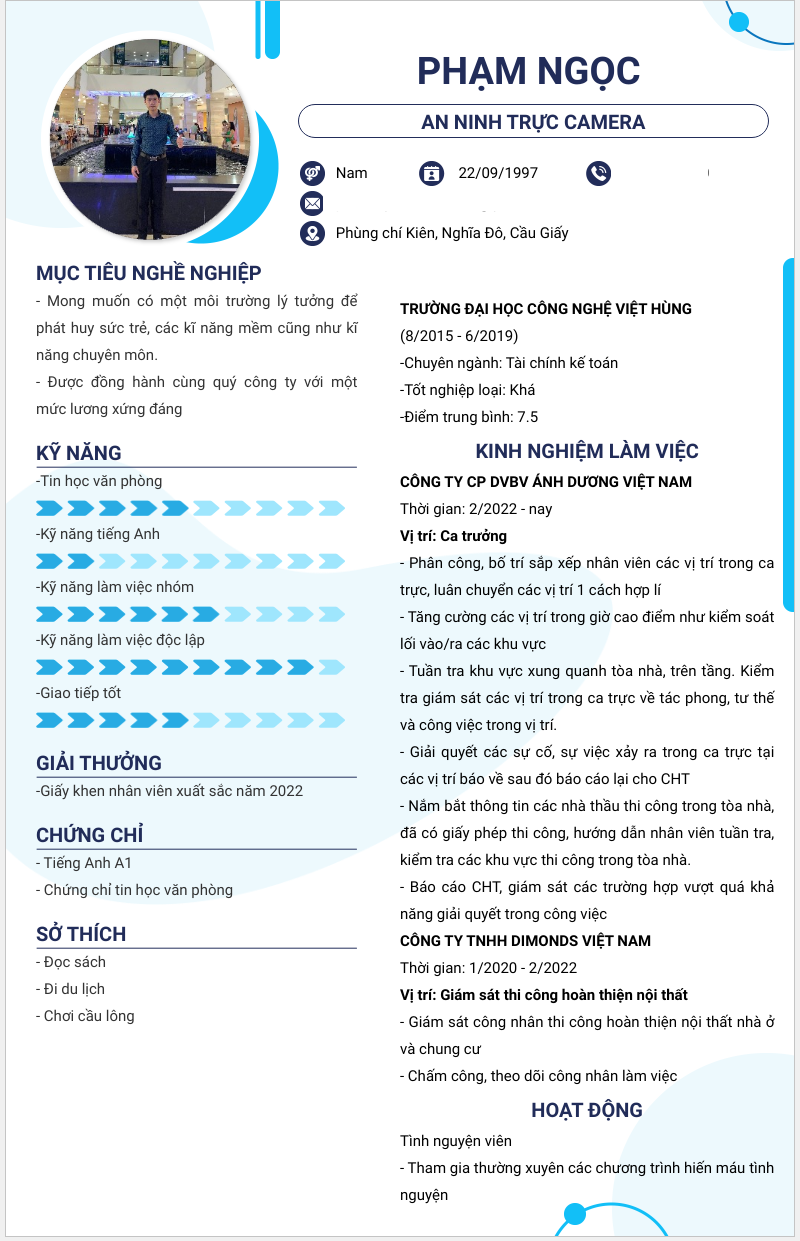 PHẠM NGỌC

AN NINH TRỰC CAMERA

Nam

22/09/1997

Phùng chí Kiên, Nghĩa Đô, Cầu Giấy

MỤC TIÊU NGHỀ NGHIỆP

- Mong muốn có một môi trường lý tưởng để phát huy sức trẻ, các kĩ năng mềm cũng như kĩ năng chuyên môn.

- Được đồng hành cùng quý công ty với một mức lương xứng đáng

KỸ NĂNG

-Tin học văn phòng

-Kỹ năng tiếng Anh

-Kỹ năng làm việc nhóm

-Kỹ năng làm việc độc lập

-Giao tiếp tốt

GIẢI THƯỞNG

-Giấy khen nhân viên xuất sắc năm 2022

CHỨNG CHỈ

- Tiếng Anh A1

- Chứng chỉ tin học văn phòng

SỞ THÍCH

- Đọc sách

- Đi du lịch

- Chơi cầu lông

TRƯỜNG ĐẠI HỌC CÔNG NGHỆ VIỆT HÙNG

(8/2015 - 6/2019)

-Chuyên ngành: Tài chính kế toán

-Tốt nghiệp loại: Khá

-Điểm trung bình: 7.5

KINH NGHIỆM LÀM VIỆC

CÔNG TY CP DVBV ÁNH DƯƠNG VIỆT NAM

Thời gian: 2/2022 - nay

Vị trí: Ca trưởng

- Phân công, bố trí sắp xếp nhân viên các vị trí trong ca trực, luân chuyển các vị trí 1 cách hợp lí

- Tăng cường các vị trí trong giờ cao điểm như kiểm soát lối vào/ra các khu vực

- Tuần tra khu vực xung quanh tòa nhà, trên tầng. Kiểm tra giám sát các vị trí trong ca trực về tác phong, tư thế và công việc trong vị trí.

- Giải quyết các sự cố, sự việc xảy ra trong ca trực tại các vị trí báo về sau đó báo cáo lại cho CHT

- Nắm bắt thông tin các nhà thầu thi công trong tòa nhà, đã có giấy phép thi công, hướng dẫn nhân viên tuần tra, kiểm tra các khu vực thi công trong tòa nhà.

- Báo cáo CHT, giám sát các trường hợp vượt quá khả năng giải quyết trong công việc

CÔNG TY TNHH DIMONDS VIỆT NAM

Thời gian: 1/2020 - 2/2022

Vị trí: Giám sát thi công hoàn thiện nội thất

- Giám sát công nhân thi công hoàn thiện nội thất nhà ở và chung cư

- Chấm công, theo dõi công nhân làm việc

HOẠT ĐỘNG

Tình nguyện viên

- Tham gia thường xuyên các chương trình hiến máu tình nguyện